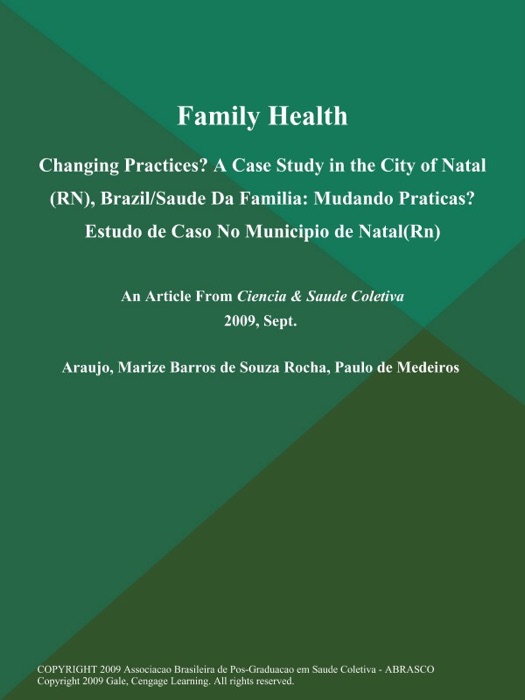 Family Health

Changing Practices? A Case Study in the City of Natal (RN), Brazil/Saude Da Familia: Mudando Praticas? Estudo de Caso No Municipio de Natal(Rn)

An Article From Ciencia & Saude Coletiva
2009, Sept.

Araujo, Marize Barros de Souza Rocha, Paulo de Medeiros

COPYRIGHT 2009 Associacao Brasileira de Pos-Graduacao em Saude Coletiva - ABRASCO
Copyright 2009 Gale, Cengage Learning. All rights reserved.